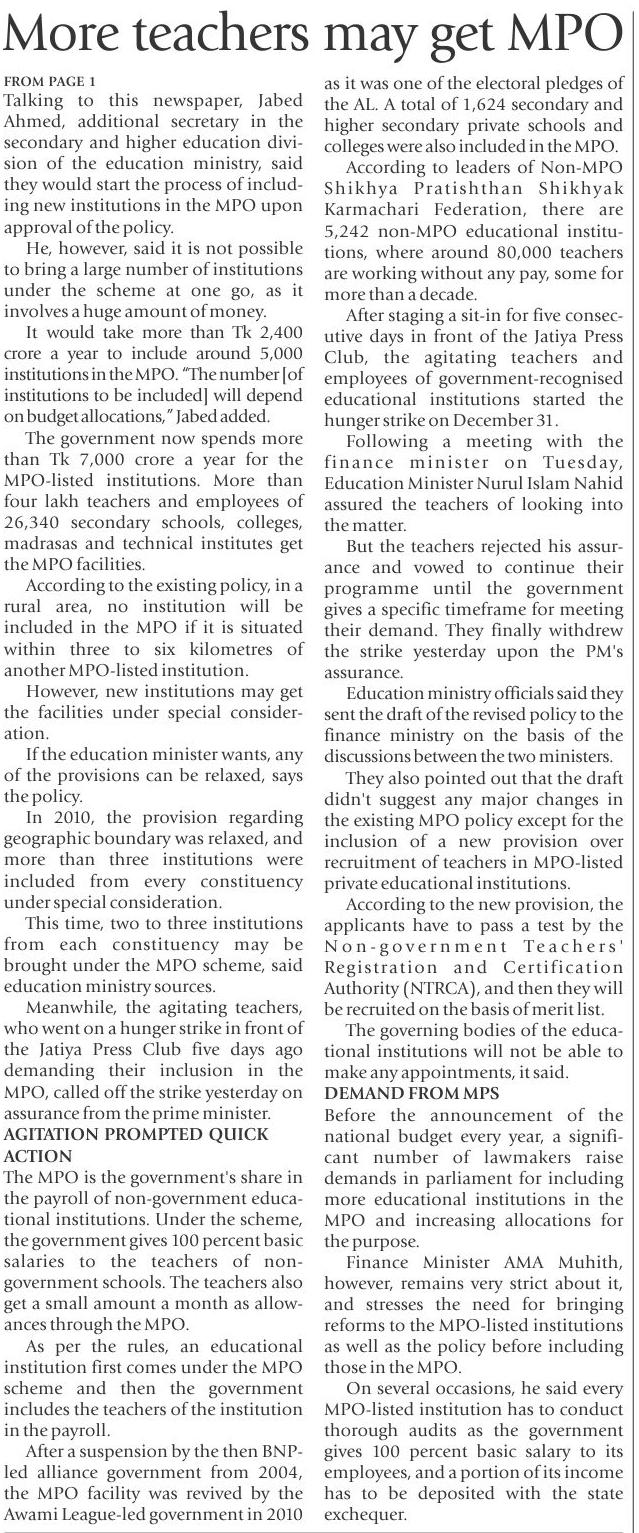 More teachers may get MPO

FROM PAGE 1

Talking to this newspaper, Jabed Ahmed, additional secretary in the secondary and higher education division of the education ministry, said they would start the process of including new institutions in the MPO upon approval of the policy.

He, however, said it is not possible to bring a large number of institutions under the scheme at one go, as it involves a huge amount of money.

It would take more than Tk 2,400 crore a year to include around 5,000 institutions in the MPO. "The number [of institutions to be included] will depend on budget allocations," Jabed added.

The government now spends more than Tk 7,000 crore a year for the MPO-listed institutions. More than four lakh teachers and employees of 26,340 secondary schools, colleges, madrasas and technical institutes get the MPO facilities.

According to the existing policy, in a rural area, no institution will be included in the MPO if it is situated within three to six kilometres of another MPO-listed institution.

However, new institutions may get the facilities under special consideration.

If the education minister wants, any of the provisions can be relaxed, says the policy.

In 2010, the provision regarding geographic boundary was relaxed, and more than three institutions were included from every constituency under special consideration.

This time, two to three institutions from each constituency may be brought under the MPO scheme, said education ministry sources.

Meanwhile, the agitating teachers, who went on a hunger strike in front of the Jatiya Press Club five days ago demanding their inclusion in the MPO, called off the strike yesterday on assurance from the prime minister.

AGITATION PROMPTED QUICK ACTION

The MPO is the government's share in the payroll of non-government educational institutions. Under the scheme, the government gives 100 percent basic salaries to the teachers of non-government schools. The teachers also get a small amount a month as allowances through the MPO.

As per the rules, an educational institution first comes under the MPO scheme and then the government includes the teachers of the institution in the payroll.

After a suspension by the then BNP-led alliance government from 2004, the MPO facility was revived by the Awami League-led government in 2010 as it was one of the electoral pledges of the AL. A total of 1,624 secondary and higher secondary private schools and colleges were also included in the MPO.

According to leaders of Non-MPO Shikhya Pratishthan Shikhyak Karmachari Federation, there are 5,242 non-MPO educational institutions, where around 80,000 teachers are working without any pay, some for more than a decade.

After staging a sit-in for five consecutive days in front of the Jatiya Press Club, the agitating teachers and employees of government-recognised educational institutions started the hunger strike on December 31.

Following a meeting with the finance minister on Tuesday, Education Minister Nurul Islam Nahid assured the teachers of looking into the matter.

But the teachers rejected his assurance and vowed to continue their programme until the government gives a specific timeframe for meeting their demand. They finally withdrew the strike yesterday upon the PM's assurance.

Education ministry officials said they sent the draft of the revised policy to the finance ministry on the basis of the discussions between the two ministers.

They also pointed out that the draft didn't suggest any major changes in the existing MPO policy except for the inclusion of a new provision over recruitment of teachers in MPO-listed private educational institutions.

According to the new provision, the applicants have to pass a test by the Non-government Teachers' Registration and Certification Authority (NTRCA), and then they will be recruited on the basis of merit list.

The governing bodies of the educational institutions will not be able to make any appointments, it said.

DEMAND FROM MPS

Before the announcement of the national budget every year, a significant number of lawmakers raise demands in parliament for including more educational institutions in the MPO and increasing allocations for the purpose.

Finance Minister AMA Muhith, however, remains very strict about it, and stresses the need for bringing reforms to the MPO-listed institutions as well as the policy before including those in the MPO.

On several occasions, he said every MPO-listed institution has to conduct thorough audits as the government gives 100 percent basic salary to its employees, and a portion of its income has to be deposited with the state exchequer.